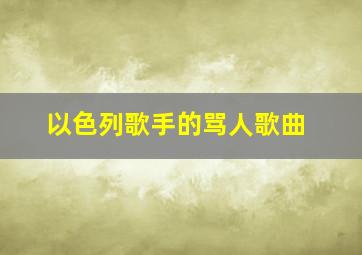 以色列歌手的骂人歌曲